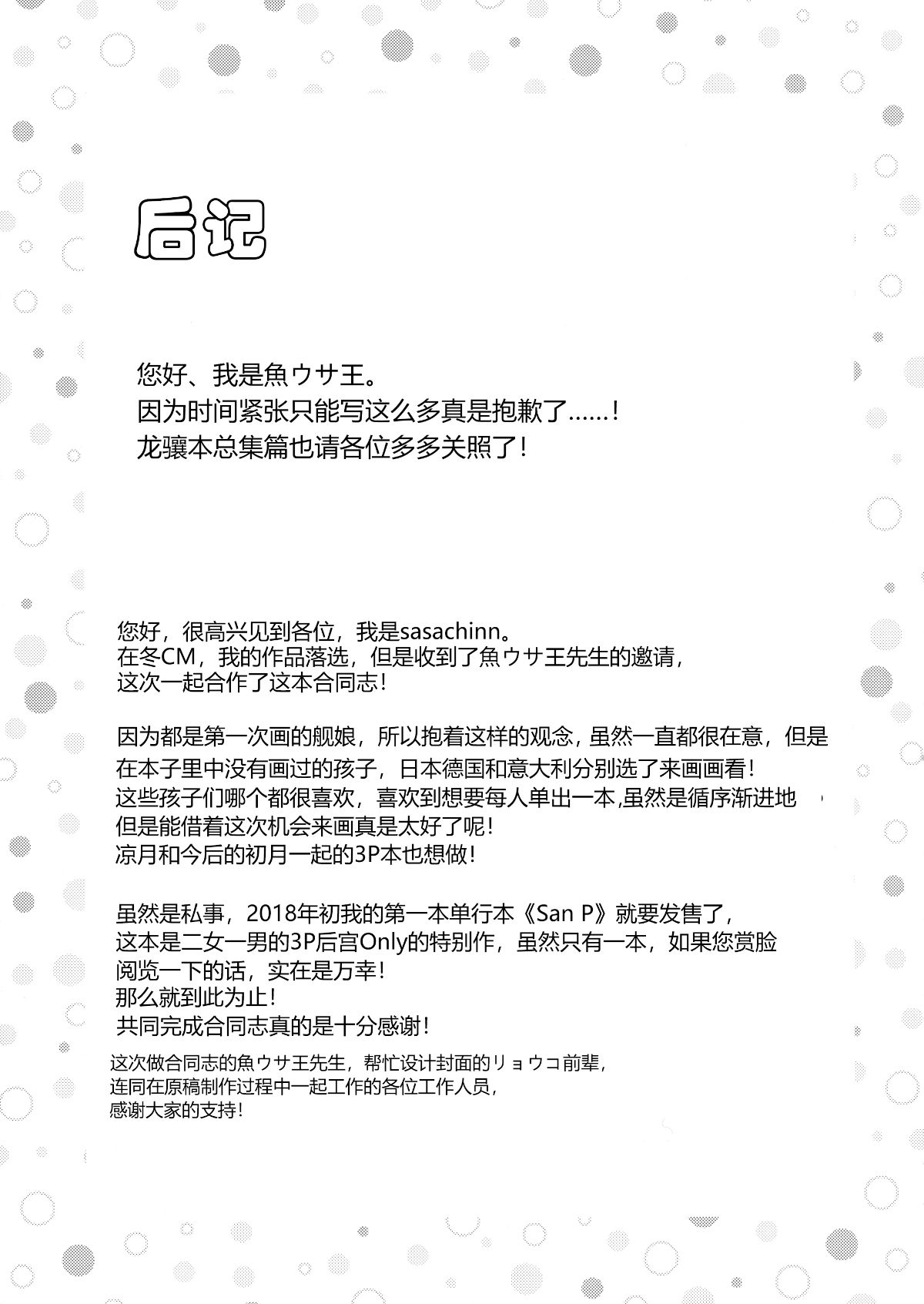 后记

您好、我是魚ウサ王。
因为时间紧张只能写这么多真是抱歉了……！
龙骧本总集篇也请各位多多关照了！

您好，很高兴见到各位，我是sasachinn。
在冬CM，我的作品落选，但是收到了魚ウサ王先生的邀请，
这次一起合作了这本合同志！

因为都是第一次画的舰娘，所以抱着这样的观念，虽然一直都很在意，但是
在本子里中没有画过的孩子，日本德国和意大利分别选了来画画看！
这些孩子们哪个都很喜欢，喜欢到想要每人单出一本,虽然是循序渐进地
但是能借着这次机会来画真是太好了呢！
凉月和今后的初月一起的3P本也想做！

虽然是私事，2018年初我的第一本单行本《San P》就要发售了，
这本是二女一男的3P后宫Only的特别作，虽然只有一本，如果您赏脸
阅览一下的话，实在是万幸！
那么就到此为止！
共同完成合同志真的是十分感谢！
这次做合同志的魚ウサ王先生，帮忙设计封面的リョウコ前辈，
连同在原稿制作过程中一起工作的各位工作人员，
感谢大家的支持！